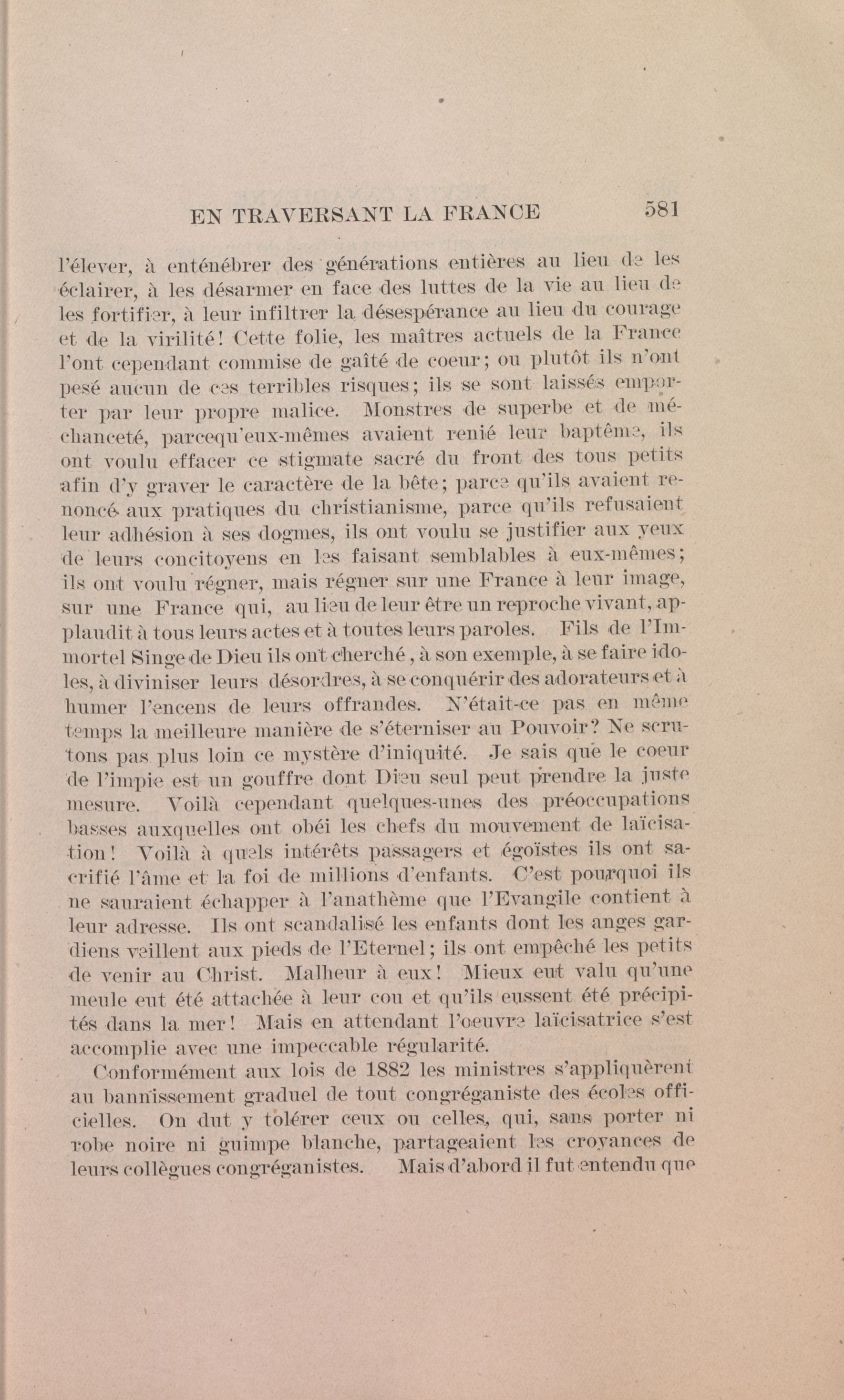 EN TRAVERSANT LA FRANCE 581

l'élever, à enténébrer des générations entières au lieu de les éclairer, à les désarmer en face des luttes de la vie au lieu de les fortifier, à leur infiltrer la désespérance au lieu du courage et de la virilité! Cette folie, les maîtres actuels de la France l'ont cependant commise de gaîté de coeur; ou plutôt ils n'ont pesé aucun de ces terribles risques; ils se sont laissés emporter par leur propre malice. Monstres de superbe et de méchanceté, parcequ'eux-mêmes avaient renié leur baptême, ils ont voulu effacer ce stigmate sacré du front des tous petits afin d'y graver le caractère de la bête; parce qu'ils avaient renoncé aux pratiques du christianisme, parce qu'ils refusaient leur adhésion à ses dogmes, ils ont voulu se justifier aux yeux de leurs concitoyens en les faisant semblables à eux-mêmes; ils ont voulu régner, mais régner sur une France à leur image, sur une France qui, au lieu de leur être un reproche vivant, applaudit à tous leurs actes et à toutes leurs paroles. Fils de l'Immortel Singe de Dieu ils ont cherché, à son exemple, à se faire idoles, à diviniser leurs désordres, à se conquérir des adorateurs et à humer l'encens de leurs offrandes. N'était-ce pas en même temps la meilleure manière de s'éterniser au Pouvoir? Ne scrutons pas plus loin ce mystère d'iniquité. Je sais que le coeur de l'impie est un gouffre dont Dieu seul peut prendre la juste mesure. Voilà cependant quelques-unes des préoccupations basses auxquelles ont obéi les chefs du mouvement de laïcisation! Voilà à quels intérêts passagers et égoïstes ils ont sacrifié l'âme et la foi de millions d'enfants. C'est pourquoi ils ne sauraient échapper à l'anathème que l'Evangile contient à leur adresse. Ils ont scandalisé les enfants dont les anges gardiens veillent aux pieds de l'Eternel; ils ont empêché les petits de venir au Christ. Malheur à eux! Mieux eut valu qu'une meule eut été attachée à leur cou et qu'ils eussent été précipités dans la mer! Mais en attendant l'oeuvre laïcisatrice s'est accomplie avec une impeccable régularité.

Conformément aux lois de 1882 les ministres s'appliquèrent au bannissement graduel de tout congréganiste des écoles officielles. On dut y tolérer ceux ou celles, qui, sans porter ni robe noire ni guimpe blanche, partageaient les croyances de leurs collègues congréganistes. Mais d'abord il fut entendu que